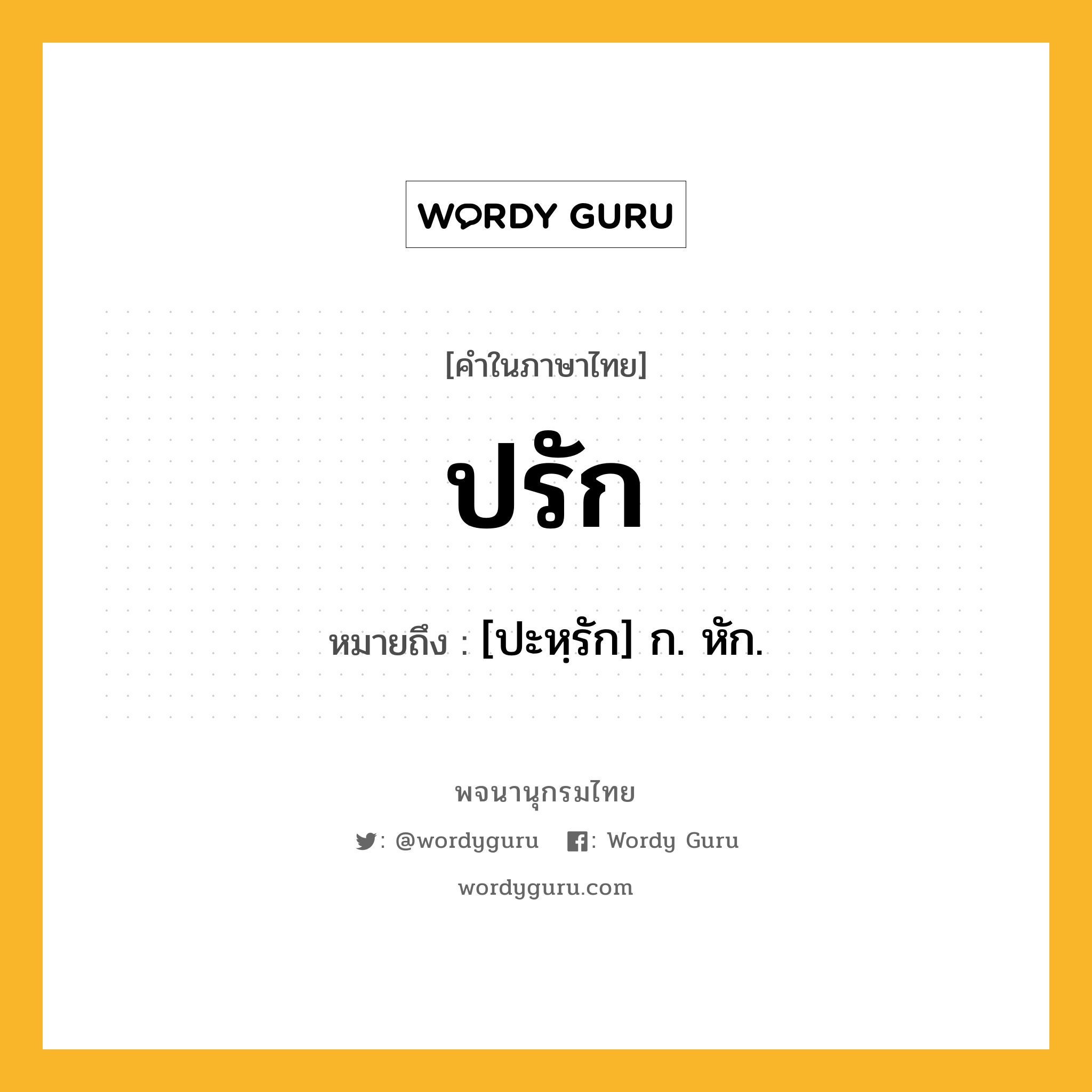 WORDY GURU

[คำในภาษาไทย]

ปรัก

หมายถึง : [ปะหฺรัก] ก. หัก.

พจนานุกรมไทย

: @wordyguru : Wordy Guru

wordyguru.com